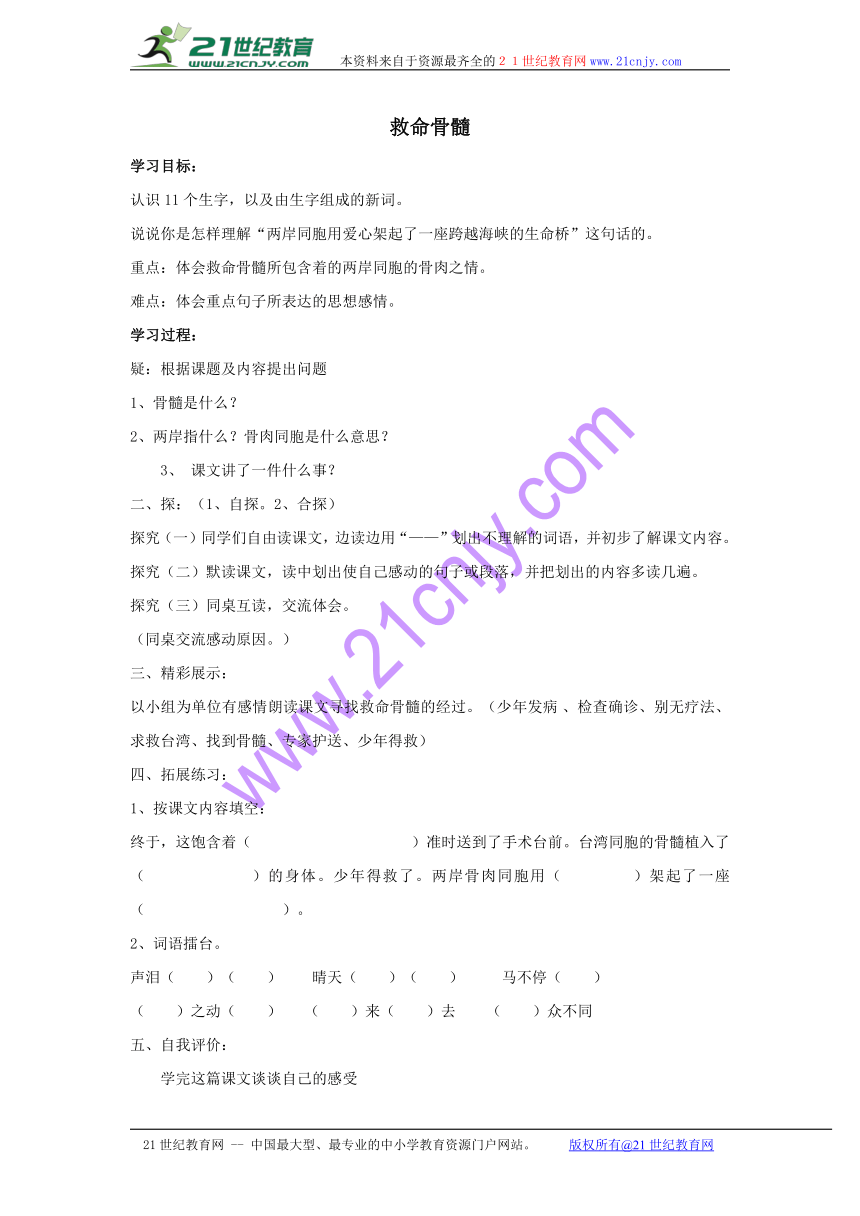 21世纪教育
www.21cnjy.com
本资料来自于资源最齐全的２１世纪教育网www.21cnjy.com

救命骨髓

学习目标：

认识11个生字，以及由生字组成的新词。

说说你是怎样理解“两岸同胞用爱心架起了一座跨越海峡的生命桥”这句话的。

重点：体会救命骨髓所包含着的两岸同胞的骨肉之情。

难点：体会重点句子所表达的思想感情。

学习过程：

疑：根据课题及内容提出问题

1、骨髓是什么？

2、两岸指什么？骨肉同胞是什么意思？

3、 课文讲了一件什么事？

二、探：（1、自探。2、合探）

探究（一）同学们自由读课文，边读边用“——”划出不理解的词语，并初步了解课文内容。

探究（二）默读课文，读中划出使自己感动的句子或段落，并把划出的内容多读几遍。

探究（三）同桌互读，交流体会。

（同桌交流感动原因。）

三、精彩展示：

以小组为单位有感情朗读课文寻找救命骨髓的经过。（少年发病 、检查确诊、别无疗法、求救台湾、找到骨髓、专家护送、少年得救）

四、拓展练习：

1、按课文内容填空：

终于，这饱含着（ ）准时送到了手术台前。台湾同胞的骨髓植入了（ ）的身体。少年得救了。两岸骨肉同胞用（ ）架起了一座（ ）。

2、词语擂台。

声泪（ ）（ ） 晴天（ ）（ ） 马不停（ ）

（ ）之动（ ） （ ）来（ ）去 （ ）众不同

五、自我评价：

学完这篇课文谈谈自己的感受

www.21cnjy.com

21世纪教育网 -- 中国最大型、最专业的中小学教育资源门户网站。 版权所有@21世纪教育网